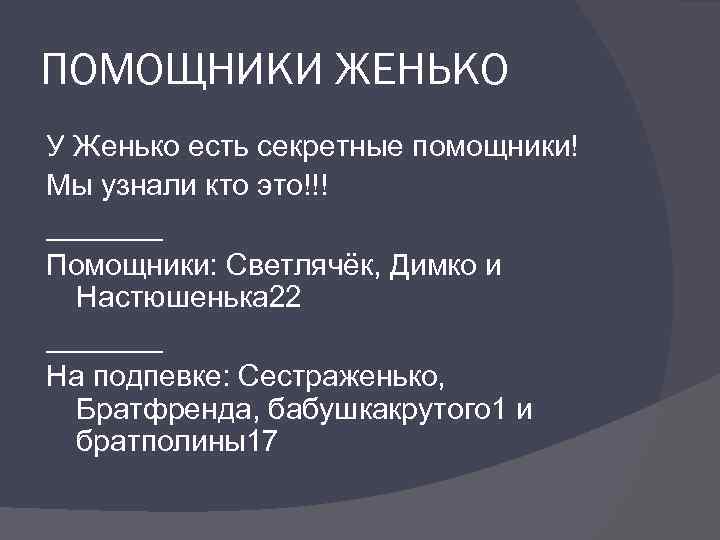 ПОМОЩНИКИ ЖЕНЬКО

У Женько есть секретные помощники!

Мы узнали кто это!!!

________
Помощники: Светлячёк, Димко и Настюшенька22

________
На подпевке: Сестраженько, Братфренда, бабушкакрутого1 и братполины17